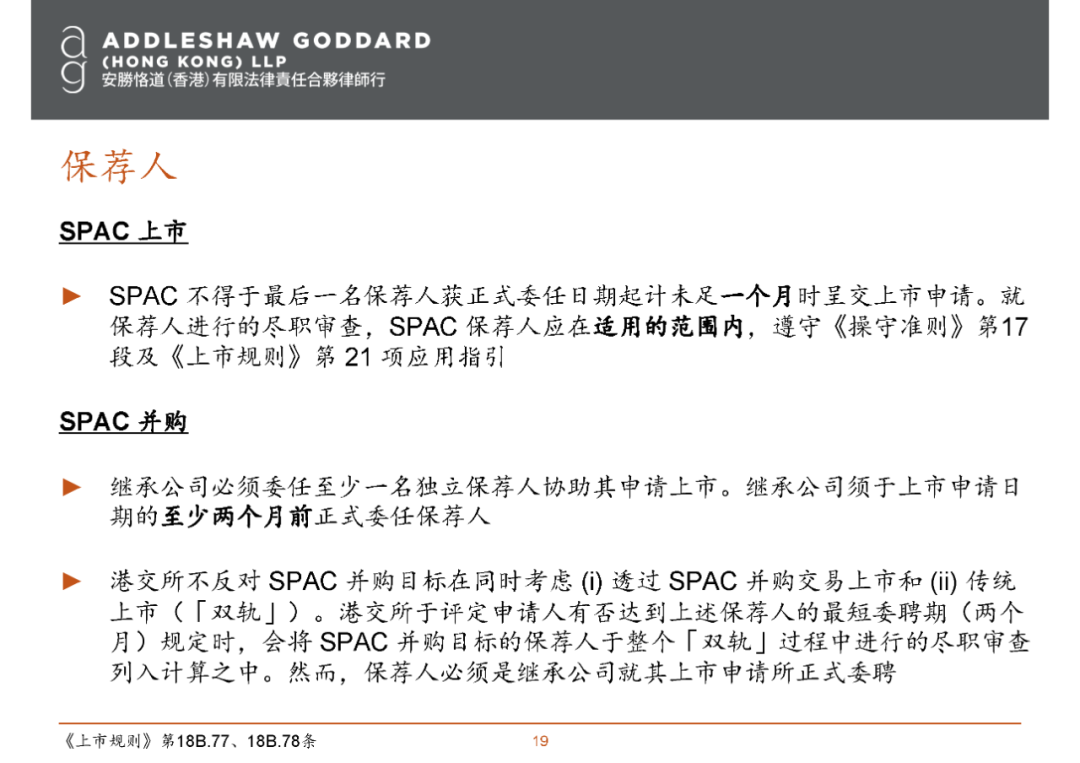 ag ADDLESHAW GODDARD
(HONG KONG) LLP
安勝恪道(香港)有限法律責任合夥律師行

保荐人

SPAC 上市

► SPAC 不得于最后一名保荐人获正式委任日期起计未足一个月时呈交上市申请。就保荐人进行的尽职审查，SPAC 保荐人应在适用的范围内，遵守《操守准则》第17段及《上市规则》第 21 项应用指引

SPAC 并购

► 继承公司必须委任至少一名独立保荐人协助其申请上市。继承公司须于上市申请日期的至少两个月前正式委任保荐人

► 港交所不反对 SPAC 并购目标在同时考虑 (i) 透过 SPAC 并购交易上市和 (ii) 传统上市（「双轨」）。港交所于评定申请人有否达到上述保荐人的最短委聘期（两个月）规定时，会将 SPAC 并购目标的保荐人于整个「双轨」过程中进行的尽职审查列入计算之中。然而，保荐人必须是继承公司就其上市申请所正式委聘

《上市规则》第18B.77、18B.78条

19